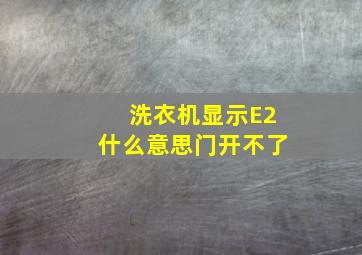 洗衣机显示E2
什么意思门开不了